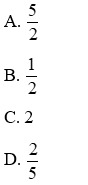 A. $\frac{5}{2}$

B. $\frac{1}{2}$

C. 2

D. $\frac{2}{5}$